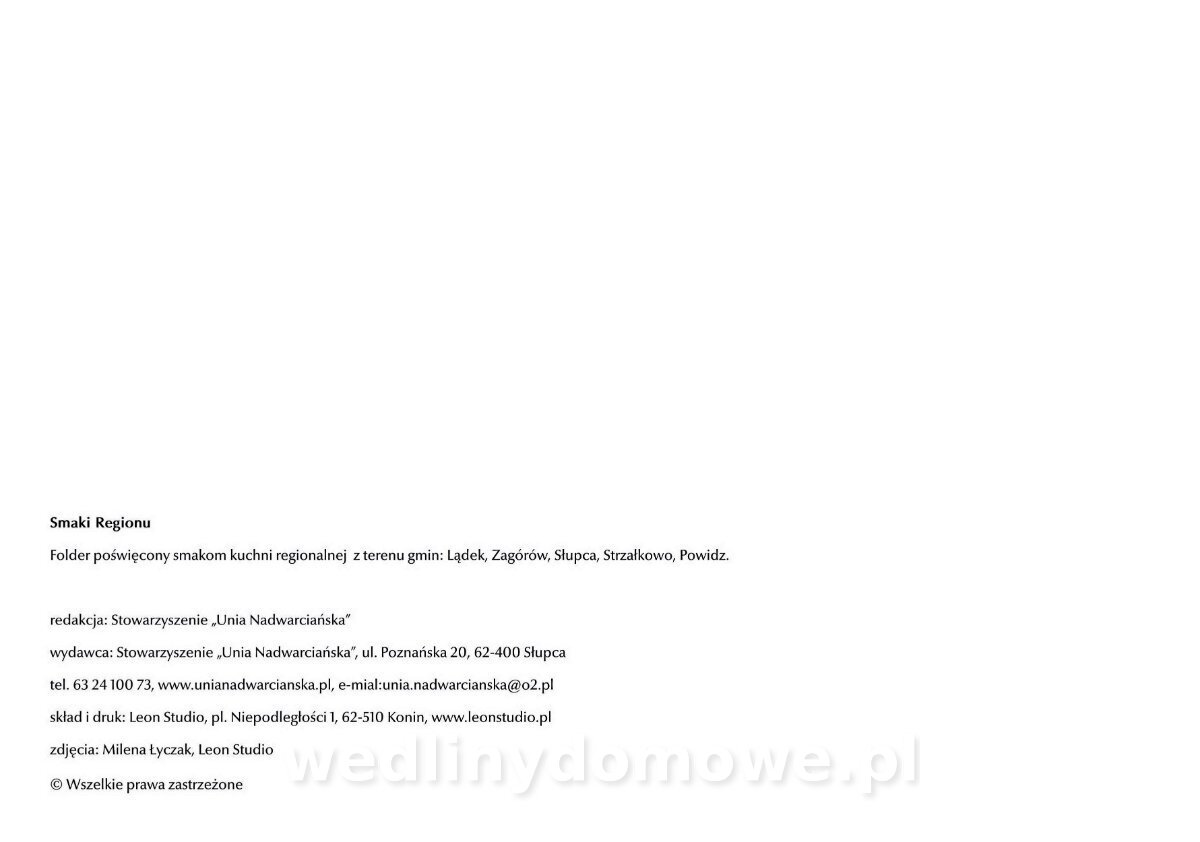 Smaki Regionu

Folder poświęcony smakom kuchni regionalnej z terenu gmin: Lądek, Zagórów, Słupca, Strzałkowo, Powidz.

redakcja: Stowarzyszenie „Unia Nadwarciańska"

wydawca: Stowarzyszenie „Unia Nadwarciańska", ul. Poznańska 20, 62-400 Słupca

tel. 63 24 100 73, www.unianadwarcianska.pl, e-mial:unia.nadwarcianska@o2.pl

skład i druk: Leon Studio, pl. Niepodległości 1, 62-510 Konin, www.leonstudio.pl

zdjęcia: Milena Łyczak, Leon Studio

© Wszelkie prawa zastrzeżone

wedlinydomowe.pl